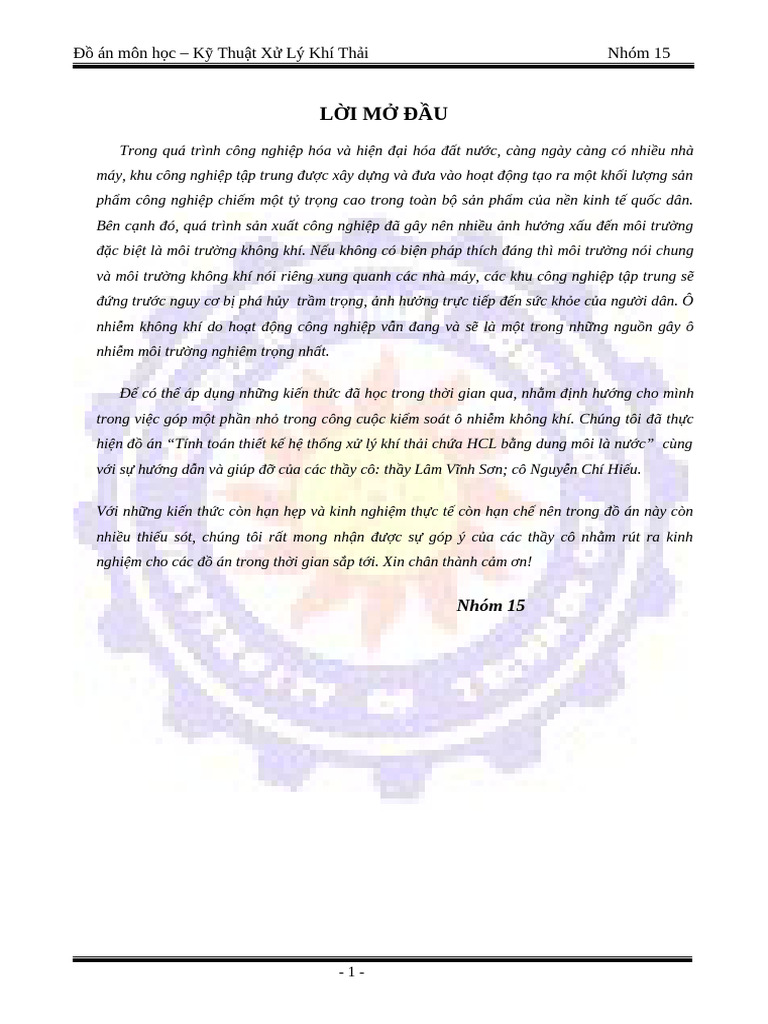 Đồ án môn học – Kỹ Thuật Xử Lý Khí Thải Nhóm 15

LỜI MỞ ĐẦU

Trong quá trình công nghiệp hóa và hiện đại hóa đất nước, càng ngày càng có nhiều nhà máy, khu công nghiệp tập trung được xây dựng và đưa vào hoạt động tạo ra một khối lượng sản phẩm công nghiệp chiếm một tỷ trọng cao trong toàn bộ sản phẩm của nền kinh tế quốc dân. Bên cạnh đó, quá trình sản xuất công nghiệp đã gây nên nhiều ảnh hưởng xấu đến môi trường đặc biệt là môi trường không khí. Nếu không có biện pháp thích đáng thì môi trường nói chung và môi trường không khí nói riêng xung quanh các nhà máy, các khu công nghiệp tập trung sẽ đứng trước nguy cơ bị phá hủy trầm trọng, ảnh hưởng trực tiếp đến sức khỏe của người dân. Ô nhiễm không khí do hoạt động công nghiệp vẫn đang và sẽ là một trong những nguồn gây ô nhiễm môi trường nghiêm trọng nhất.

Để có thể áp dụng những kiến thức đã học trong thời gian qua, nhằm định hướng cho mình trong việc góp một phần nhỏ trong công cuộc kiểm soát ô nhiễm không khí. Chúng tôi đã thực hiện đồ án "Tính toán thiết kế hệ thống xử lý khí thải chứa HCL bằng dung môi là nước" cùng với sự hướng dẫn và giúp đỡ của các thầy cô: thầy Lâm Vĩnh Sơn; cô Nguyễn Chí Hiếu.

Với những kiến thức còn hạn hẹp và kinh nghiệm thực tế còn hạn chế nên trong đồ án này còn nhiều thiếu sót, chúng tôi rất mong nhận được sự góp ý của các thầy cô nhằm rút ra kinh nghiệm cho các đồ án trong thời gian sắp tới. Xin chân thành cảm ơn!

Nhóm 15

- 1 -